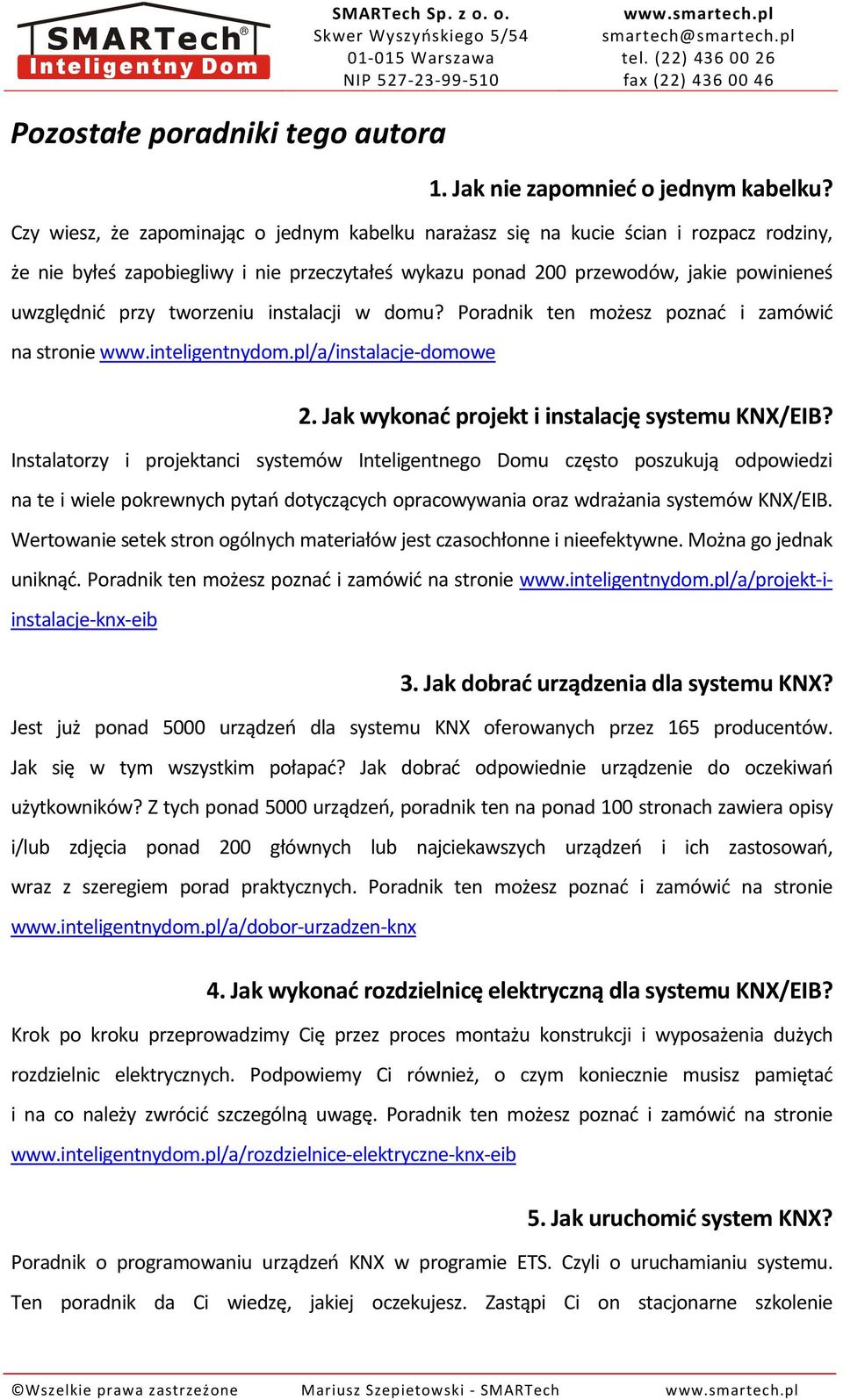 SMARTech®
Inteligentny Dom

SMARTech Sp. z o. o.
Skwer Wyszyńskiego 5/54
01-015 Warszawa
NIP 527-23-99-510

www.smartech.pl
smartech@smartech.pl
tel. (22) 436 00 26
fax (22) 436 00 46

Pozostałe poradniki tego autora

1. Jak nie zapomnieć o jednym kabelku?

Czy wiesz, że zapominając o jednym kabelku narażasz się na kucie ścian i rozpacz rodziny, że nie byłeś zapobiegliwy i nie przeczytałeś wykazu ponad 200 przewodów, jakie powinieneś uwzględnić przy tworzeniu instalacji w domu? Poradnik ten możesz poznać i zamówić na stronie www.inteligentnydom.pl/a/instalacje-domowe

2. Jak wykonać projekt i instalację systemu KNX/EIB?

Instalatorzy i projektanci systemów Inteligentnego Domu często poszukują odpowiedzi na te i wiele pokrewnych pytań dotyczących opracowywania oraz wdrażania systemów KNX/EIB. Wertowanie setek stron ogólnych materiałów jest czasochłonne i nieefektywne. Można go jednak uniknąć. Poradnik ten możesz poznać i zamówić na stronie www.inteligentnydom.pl/a/projekt-i-instalacje-knx-eib

3. Jak dobrać urządzenia dla systemu KNX?

Jest już ponad 5000 urządzeń dla systemu KNX oferowanych przez 165 producentów. Jak się w tym wszystkim połapać? Jak dobrać odpowiednie urządzenie do oczekiwań użytkowników? Z tych ponad 5000 urządzeń, poradnik ten na ponad 100 stronach zawiera opisy i/lub zdjęcia ponad 200 głównych lub najciekawszych urządzeń i ich zastosowań, wraz z szeregiem porad praktycznych. Poradnik ten możesz poznać i zamówić na stronie www.inteligentnydom.pl/a/dobor-urzadzen-knx

4. Jak wykonać rozdzielnicę elektryczną dla systemu KNX/EIB?

Krok po kroku przeprowadzimy Cię przez proces montażu konstrukcji i wyposażenia dużych rozdzielnic elektrycznych. Podpowiemy Ci również, o czym koniecznie musisz pamiętać i na co należy zwrócić szczególną uwagę. Poradnik ten możesz poznać i zamówić na stronie www.inteligentnydom.pl/a/rozdzielnice-elektryczne-knx-eib

5. Jak uruchomić system KNX?

Poradnik o programowaniu urządzeń KNX w programie ETS. Czyli o uruchamianiu systemu. Ten poradnik da Ci wiedzę, jakiej oczekujesz. Zastąpi Ci on stacjonarne szkolenie

©Wszelkie prawa zastrzeżone Mariusz Szepietowski - SMARTech www.smartech.pl